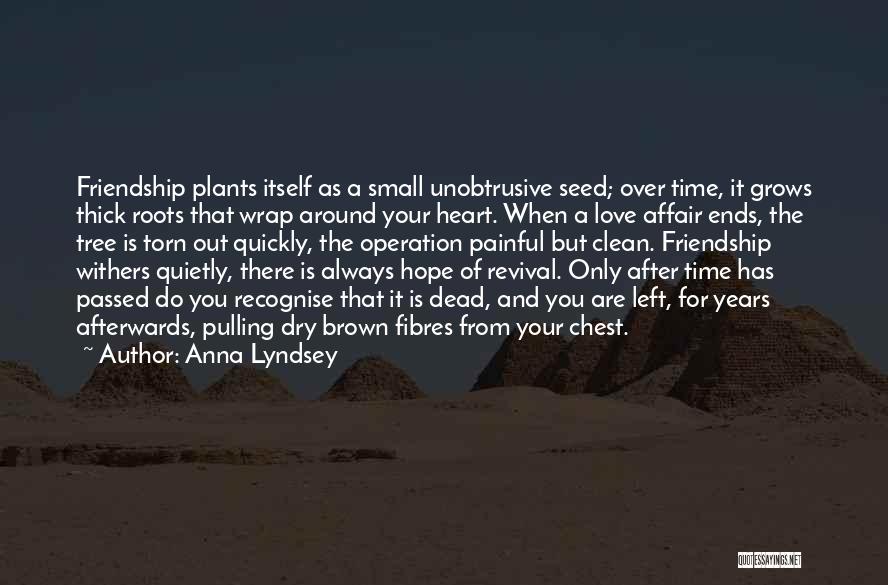 Friendship plants itself as a small unobtrusive seed; over time, it grows thick roots that wrap around your heart. When a love affair ends, the tree is torn out quickly, the operation painful but clean. Friendship withers quietly, there is always hope of revival. Only after time has passed do you recognise that it is dead, and you are left, for years afterwards, pulling dry brown fibres from your chest.

~ Author: Anna Lyndsey

QUOTESSAYINGS.NET